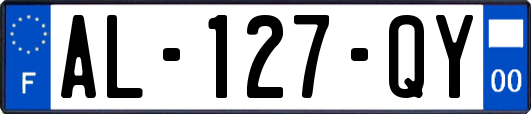 F
AL-127-QY
00